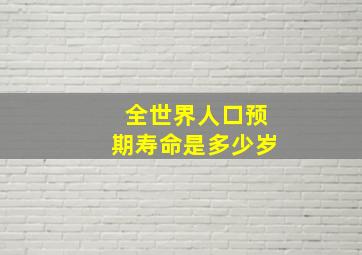 全世界人口预期寿命是多少岁